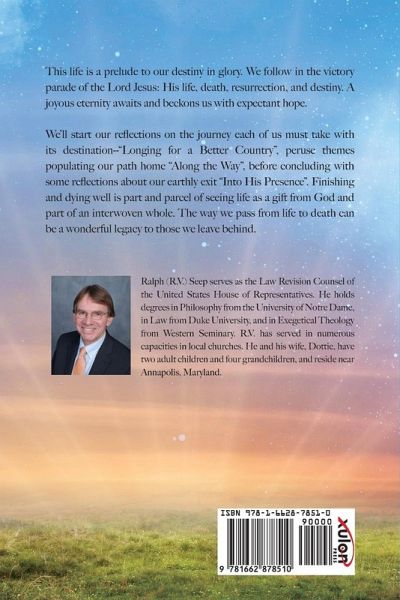 This life is a prelude to our destiny in glory. We follow in the victory parade of the Lord Jesus: His life, death, resurrection, and destiny. A joyous eternity awaits and beckons us with expectant hope.

We'll start our reflections on the journey each of us must take with its destination--"Longing for a Better Country", peruse themes populating our path home "Along the Way", before concluding with some reflections about our earthly exit "Into His Presence". Finishing and dying well is part and parcel of seeing life as a gift from God and part of an interwoven whole. The way we pass from life to death can be a wonderful legacy to those we leave behind.

Ralph (R.V.) Seep serves as the Law Revision Counsel of the United States House of Representatives. He holds degrees in Philosophy from the University of Notre Dame, in Law from Duke University, and in Exegetical Theology from Western Seminary. R.V. has served in numerous capacities in local churches. He and his wife, Dottie, have two adult children and four grandchildren, and reside near Annapolis, Maryland.

ISBN 978-1-6628-7851-0
90000
9 781662 878510
xulon PRESS